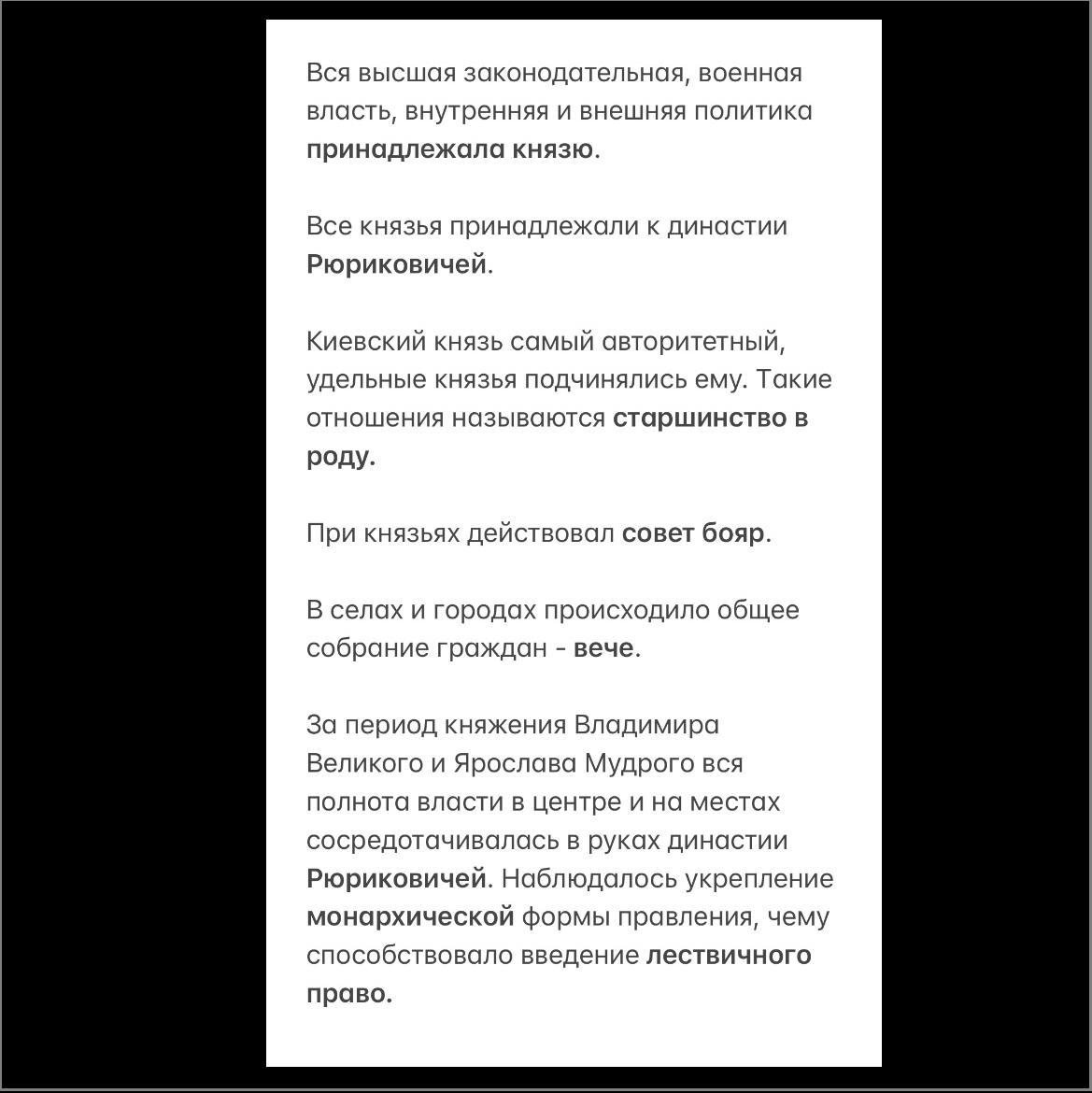 Вся высшая законодательная, военная власть, внутренняя и внешняя политика принадлежала князю.

Все князья принадлежали к династии Рюриковичей.

Киевский князь самый авторитетный, удельные князья подчинялись ему. Такие отношения называются старшинство в роду.

При князьях действовал совет бояр.

В селах и городах происходило общее собрание граждан - вече.

За период княжения Владимира Великого и Ярослава Мудрого вся полнота власти в центре и на местах сосредотачивалась в руках династии Рюриковичей. Наблюдалось укрепление монархической формы правления, чему способствовало введение лествичного право.